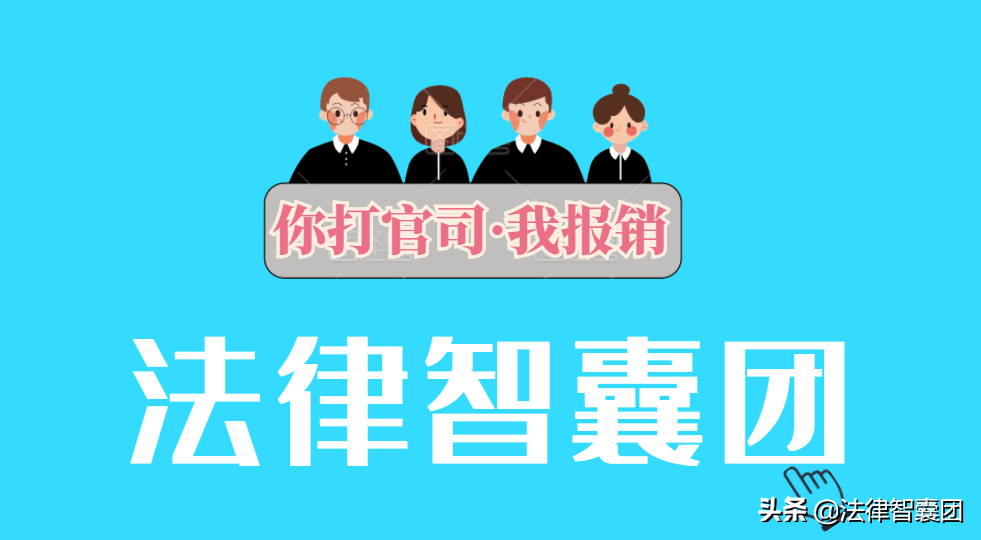 你打官司·我报销

法律智囊团

头条 @法律智囊团